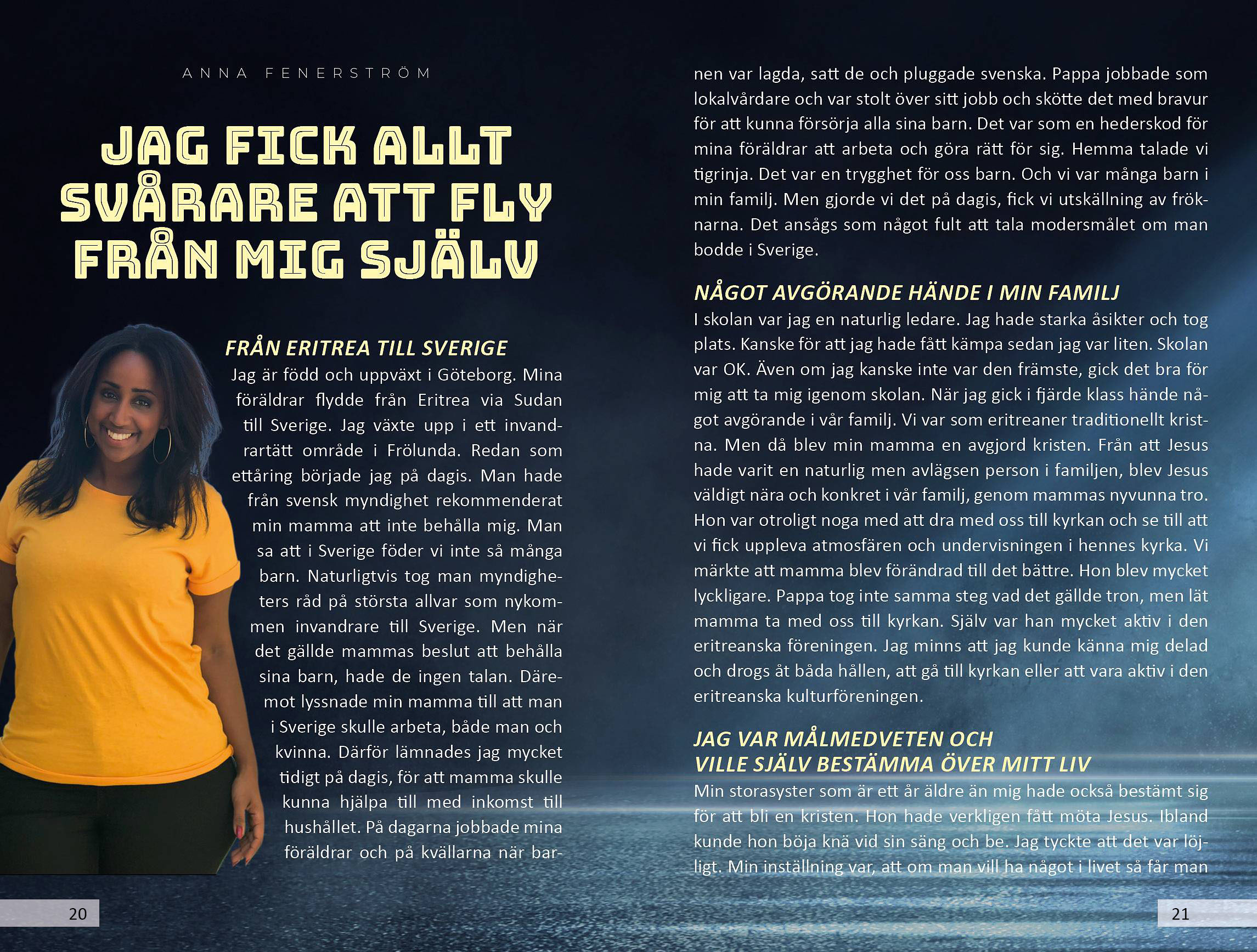 ANNA FENERSTRÖM

JAG FICK ALLT SVÅRARE ATT FLY FRÅN MIG SJÄLV

FRÅN ERITREA TILL SVERIGE

Jag är född och uppväxt i Göteborg. Mina föräldrar flydde från Eritrea via Sudan till Sverige. Jag växte upp i ett invandrartätt område i Frölunda. Redan som ettåring började jag på dagis. Man hade från svensk myndighet rekommenderat min mamma att inte behålla mig. Man sa att i Sverige föder vi inte så många barn. Naturligtvis tog man myndigheters råd på största allvar som nykommen invandrare till Sverige. Men när det gällde mammas beslut att behålla sina barn, hade de ingen talan. Däremot lyssnade min mamma till att man i Sverige skulle arbeta, både man och kvinna. Därför lämnades jag mycket tidigt på dagis, för att mamma skulle kunna hjälpa till med inkomst till hushållet. På dagarna jobbade mina föräldrar och på kvällarna när barnen var lagda, satt de och pluggade svenska. Pappa jobbade som lokalvårdare och var stolt över sitt jobb och skötte det med bravur för att kunna försörja alla sina barn. Det var som en hederskod för mina föräldrar att arbeta och göra rätt för sig. Hemma talade vi tigrinja. Det var en trygghet för oss barn. Och vi var många barn i min familj. Men gjorde vi det på dagis, fick vi utskällning av fröknarna. Det ansågs som något fult att tala modersmålet om man bodde i Sverige.

NÅGOT AVGÖRANDE HÄNDE I MIN FAMILJ

I skolan var jag en naturlig ledare. Jag hade starka åsikter och tog plats. Kanske för att jag hade fått kämpa sedan jag var liten. Skolan var OK. Även om jag kanske inte var den främste, gick det bra för mig att ta mig igenom skolan. När jag gick i fjärde klass hände något avgörande i vår familj. Vi var som eritreaner traditionellt kristna. Men då blev min mamma en avgjord kristen. Från att Jesus hade varit en naturlig men avlägsen person i familjen, blev Jesus väldigt nära och konkret i vår familj, genom mammas nyvunna tro. Hon var otroligt noga med att dra med oss till kyrkan och se till att vi fick uppleva atmosfären och undervisningen i hennes kyrka. Vi märkte att mamma blev förändrad till det bättre. Hon blev mycket lyckligare. Pappa tog inte samma steg vad det gällde tron, men lät mamma ta med oss till kyrkan. Själv var han mycket aktiv i den eritreanska föreningen. Jag minns att jag kunde känna mig delad och drogs åt båda hållen, att gå till kyrkan eller att vara aktiv i den eritreanska kulturföreningen.

JAG VAR MÅLMEDVETEN OCH VILLE SJÄLV BESTÄMMA ÖVER MITT LIV

Min storasyster som är ett år äldre än mig hade också bestämt sig för att bli en kristen. Hon hade verkligen fått möta Jesus. Ibland kunde hon böja knä vid sin säng och be. Jag tyckte att det var löjligt. Min inställning var, att om man vill ha något i livet så får man

20

21